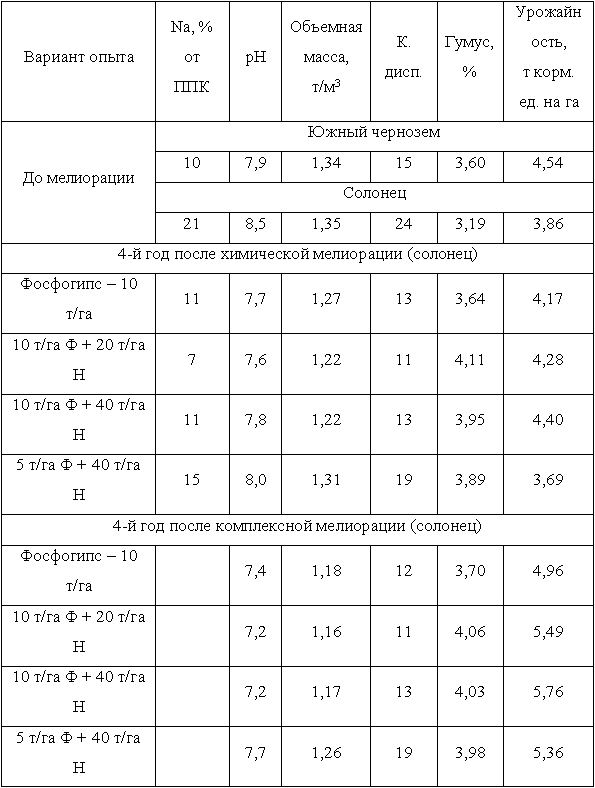 | Вариант опыта | Na, % от ППК | pH | Объемная масса, т/м$^3$ | К. дисп. | Гумус, % | Урожайность, т корм. ед. на га |
|---|---|---|---|---|---|---|
| До мелиорации | Южный чернозем | | | | | |
| | 10 | 7,9 | 1,34 | 15 | 3,60 | 4,54 |
| | Солонец | | | | | |
| | 21 | 8,5 | 1,35 | 24 | 3,19 | 3,86 |
| 4-й год после химической мелиорации (солонец) | | | | | | |
| Фосфогипс – 10 т/га | 11 | 7,7 | 1,27 | 13 | 3,64 | 4,17 |
| 10 т/га Ф + 20 т/га Н | 7 | 7,6 | 1,22 | 11 | 4,11 | 4,28 |
| 10 т/га Ф + 40 т/га Н | 11 | 7,8 | 1,22 | 13 | 3,95 | 4,40 |
| 5 т/га Ф + 40 т/га Н | 15 | 8,0 | 1,31 | 19 | 3,89 | 3,69 |
| 4-й год после комплексной мелиорации (солонец) | | | | | | |
| Фосфогипс – 10 т/га | | 7,4 | 1,18 | 12 | 3,70 | 4,96 |
| 10 т/га Ф + 20 т/га Н | | 7,2 | 1,16 | 11 | 4,06 | 5,49 |
| 10 т/га Ф + 40 т/га Н | | 7,2 | 1,17 | 13 | 4,03 | 5,76 |
| 5 т/га Ф + 40 т/га Н | | 7,7 | 1,26 | 19 | 3,98 | 5,36 |